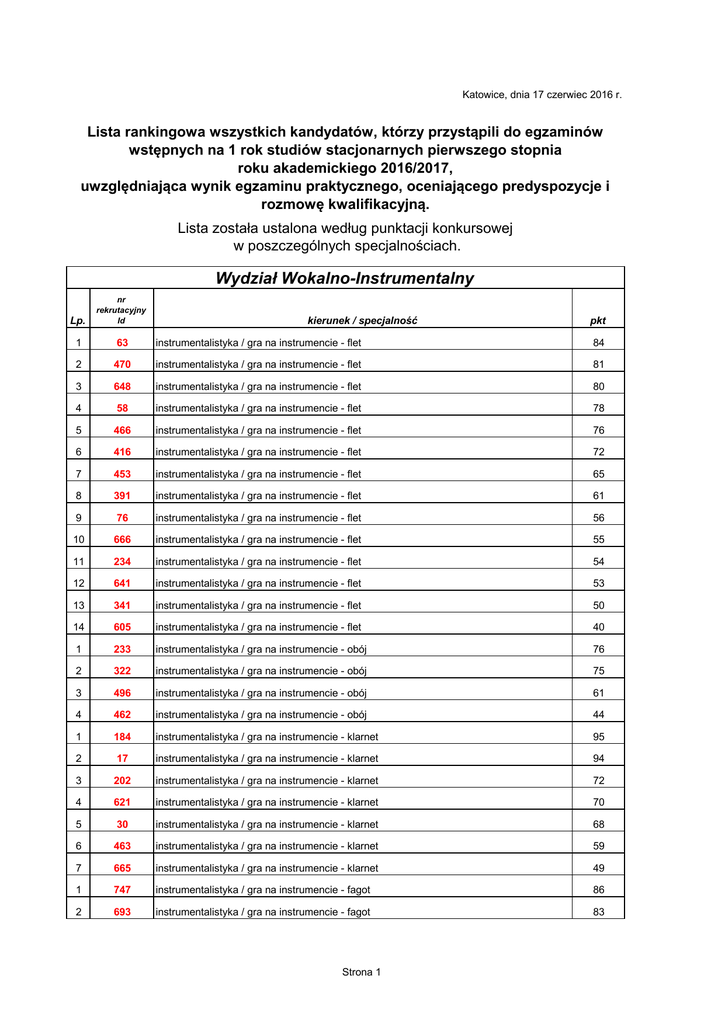 Katowice, dnia 17 czerwiec 2016 r.

Lista rankingowa wszystkich kandydatów, którzy przystąpili do egzaminów wstępnych na 1 rok studiów stacjonarnych pierwszego stopnia roku akademickiego 2016/2017, uwzględniająca wynik egzaminu praktycznego, oceniającego predyspozycje i rozmowę kwalifikacyjną.

Lista została ustalona według punktacji konkursowej w poszczególnych specjalnościach.

Wydział Wokalno-Instrumentalny

| Lp. | nr rekrutacyjny Id | kierunek / specjalność | pkt |
|---|---|---|---|
| 1 | 63 | instrumentalistyka / gra na instrumencie - flet | 84 |
| 2 | 470 | instrumentalistyka / gra na instrumencie - flet | 81 |
| 3 | 648 | instrumentalistyka / gra na instrumencie - flet | 80 |
| 4 | 58 | instrumentalistyka / gra na instrumencie - flet | 78 |
| 5 | 466 | instrumentalistyka / gra na instrumencie - flet | 76 |
| 6 | 416 | instrumentalistyka / gra na instrumencie - flet | 72 |
| 7 | 453 | instrumentalistyka / gra na instrumencie - flet | 65 |
| 8 | 391 | instrumentalistyka / gra na instrumencie - flet | 61 |
| 9 | 76 | instrumentalistyka / gra na instrumencie - flet | 56 |
| 10 | 666 | instrumentalistyka / gra na instrumencie - flet | 55 |
| 11 | 234 | instrumentalistyka / gra na instrumencie - flet | 54 |
| 12 | 641 | instrumentalistyka / gra na instrumencie - flet | 53 |
| 13 | 341 | instrumentalistyka / gra na instrumencie - flet | 50 |
| 14 | 605 | instrumentalistyka / gra na instrumencie - flet | 40 |
| 1 | 233 | instrumentalistyka / gra na instrumencie - obój | 76 |
| 2 | 322 | instrumentalistyka / gra na instrumencie - obój | 75 |
| 3 | 496 | instrumentalistyka / gra na instrumencie - obój | 61 |
| 4 | 462 | instrumentalistyka / gra na instrumencie - obój | 44 |
| 1 | 184 | instrumentalistyka / gra na instrumencie - klarnet | 95 |
| 2 | 17 | instrumentalistyka / gra na instrumencie - klarnet | 94 |
| 3 | 202 | instrumentalistyka / gra na instrumencie - klarnet | 72 |
| 4 | 621 | instrumentalistyka / gra na instrumencie - klarnet | 70 |
| 5 | 30 | instrumentalistyka / gra na instrumencie - klarnet | 68 |
| 6 | 463 | instrumentalistyka / gra na instrumencie - klarnet | 59 |
| 7 | 665 | instrumentalistyka / gra na instrumencie - klarnet | 49 |
| 1 | 747 | instrumentalistyka / gra na instrumencie - fagot | 86 |
| 2 | 693 | instrumentalistyka / gra na instrumencie - fagot | 83 |

Strona 1